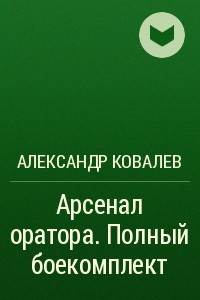 АЛЕКСАНДР КОВАЛЕВ

Арсенал оратора. Полный боекомплект